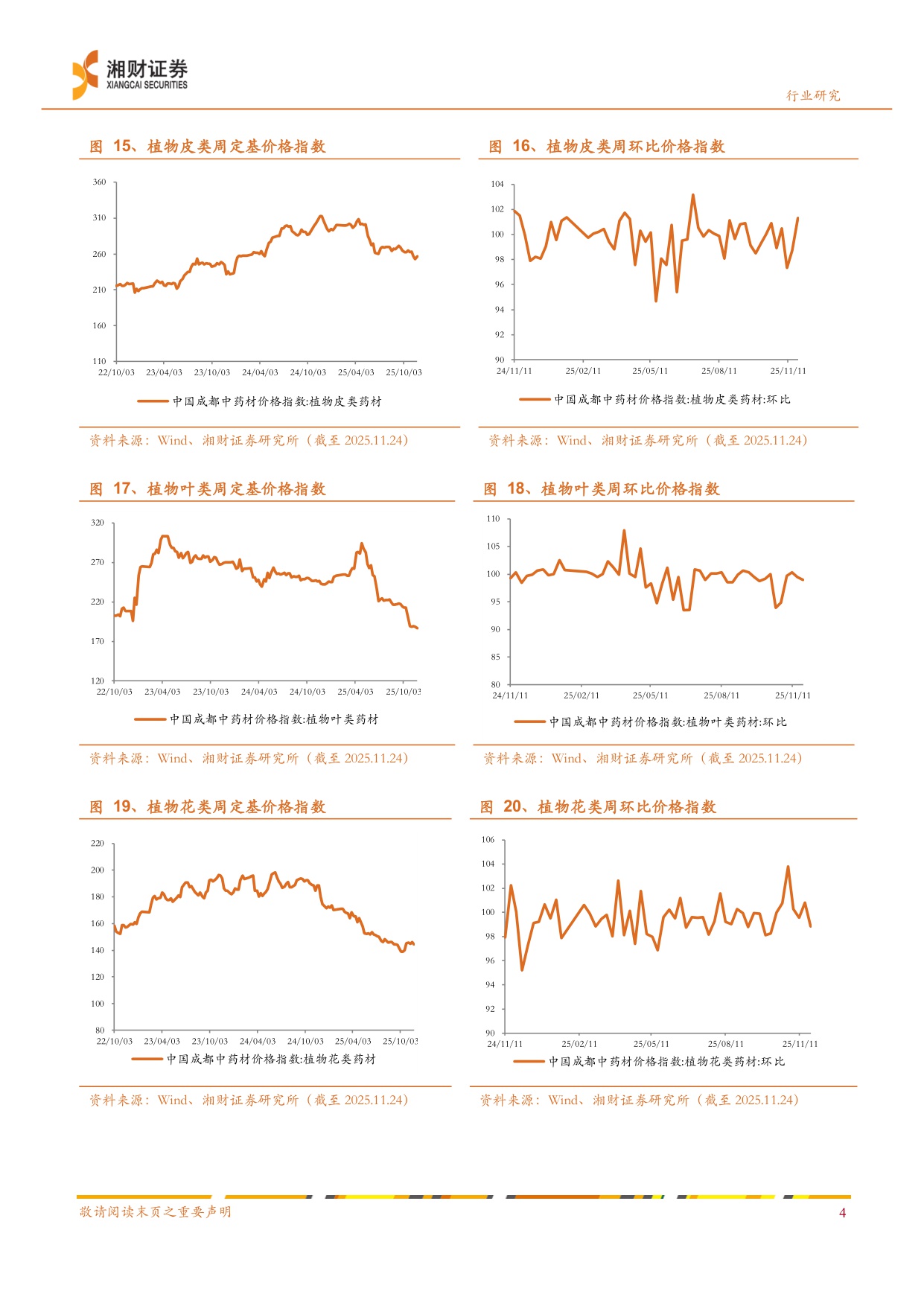 湘财证券
XIANGCAI SECURITIES

行业研究

图 15、植物皮类周定基价格指数

360
310
260
210
160
110
22/10/03 23/04/03 23/10/03 24/04/03 24/10/03 25/04/03 25/10/03

中国成都中药材价格指数:植物皮类药材

资料来源：Wind、湘财证券研究所（截至 2025.11.24）

图 16、植物皮类周环比价格指数

104
102
100
98
96
94
92
90
24/11/11 25/02/11 25/05/11 25/08/11 25/11/11

中国成都中药材价格指数:植物皮类药材:环比

资料来源：Wind、湘财证券研究所（截至 2025.11.24）

图 17、植物叶类周定基价格指数

320
270
220
170
120
22/10/03 23/04/03 23/10/03 24/04/03 24/10/03 25/04/03 25/10/03

中国成都中药材价格指数:植物叶类药材

资料来源：Wind、湘财证券研究所（截至 2025.11.24）

图 18、植物叶类周环比价格指数

110
105
100
95
90
85
80
24/11/11 25/02/11 25/05/11 25/08/11 25/11/11

中国成都中药材价格指数:植物叶类药材:环比

资料来源：Wind、湘财证券研究所（截至 2025.11.24）

图 19、植物花类周定基价格指数

220
200
180
160
140
120
100
80
22/10/03 23/04/03 23/10/03 24/04/03 24/10/03 25/04/03 25/10/03

中国成都中药材价格指数:植物花类药材

资料来源：Wind、湘财证券研究所（截至 2025.11.24）

图 20、植物花类周环比价格指数

106
104
102
100
98
96
94
92
90
24/11/11 25/02/11 25/05/11 25/08/11 25/11/11

中国成都中药材价格指数:植物花类药材:环比

资料来源：Wind、湘财证券研究所（截至 2025.11.24）

敬请阅读末页之重要声明

4